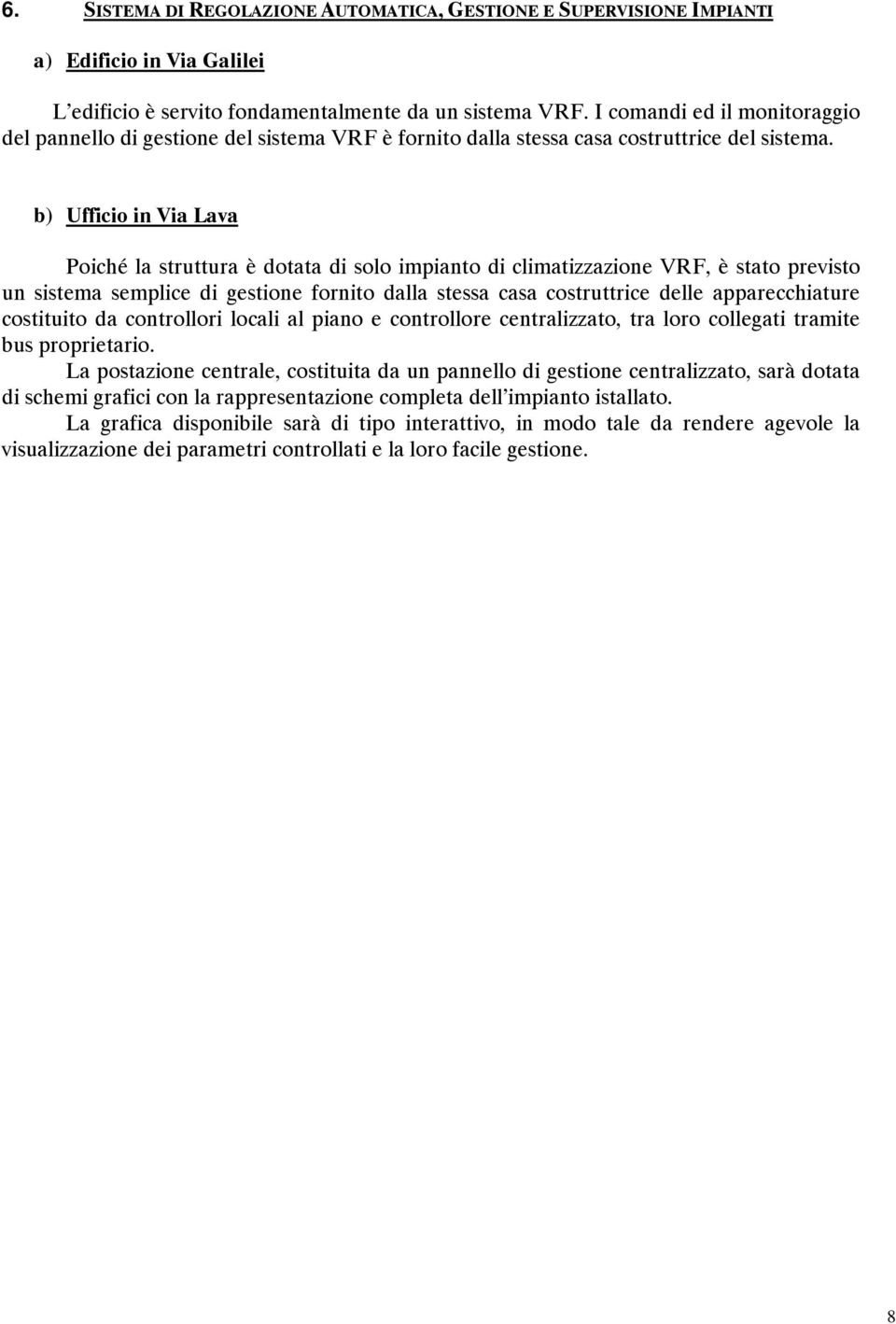 6. SISTEMA DI REGOLAZIONE AUTOMATICA, GESTIONE E SUPERVISIONE IMPIANTI

a) Edificio in Via Galilei

L'edificio è servito fondamentalmente da un sistema VRF. I comandi ed il monitoraggio del pannello di gestione del sistema VRF è fornito dalla stessa casa costruttrice del sistema.

b) Ufficio in Via Lava

Poiché la struttura è dotata di solo impianto di climatizzazione VRF, è stato previsto un sistema semplice di gestione fornito dalla stessa casa costruttrice delle apparecchiature costituito da controllori locali al piano e controllore centralizzato, tra loro collegati tramite bus proprietario.

La postazione centrale, costituita da un pannello di gestione centralizzato, sarà dotata di schemi grafici con la rappresentazione completa dell'impianto istallato.

La grafica disponibile sarà di tipo interattivo, in modo tale da rendere agevole la visualizzazione dei parametri controllati e la loro facile gestione.

8